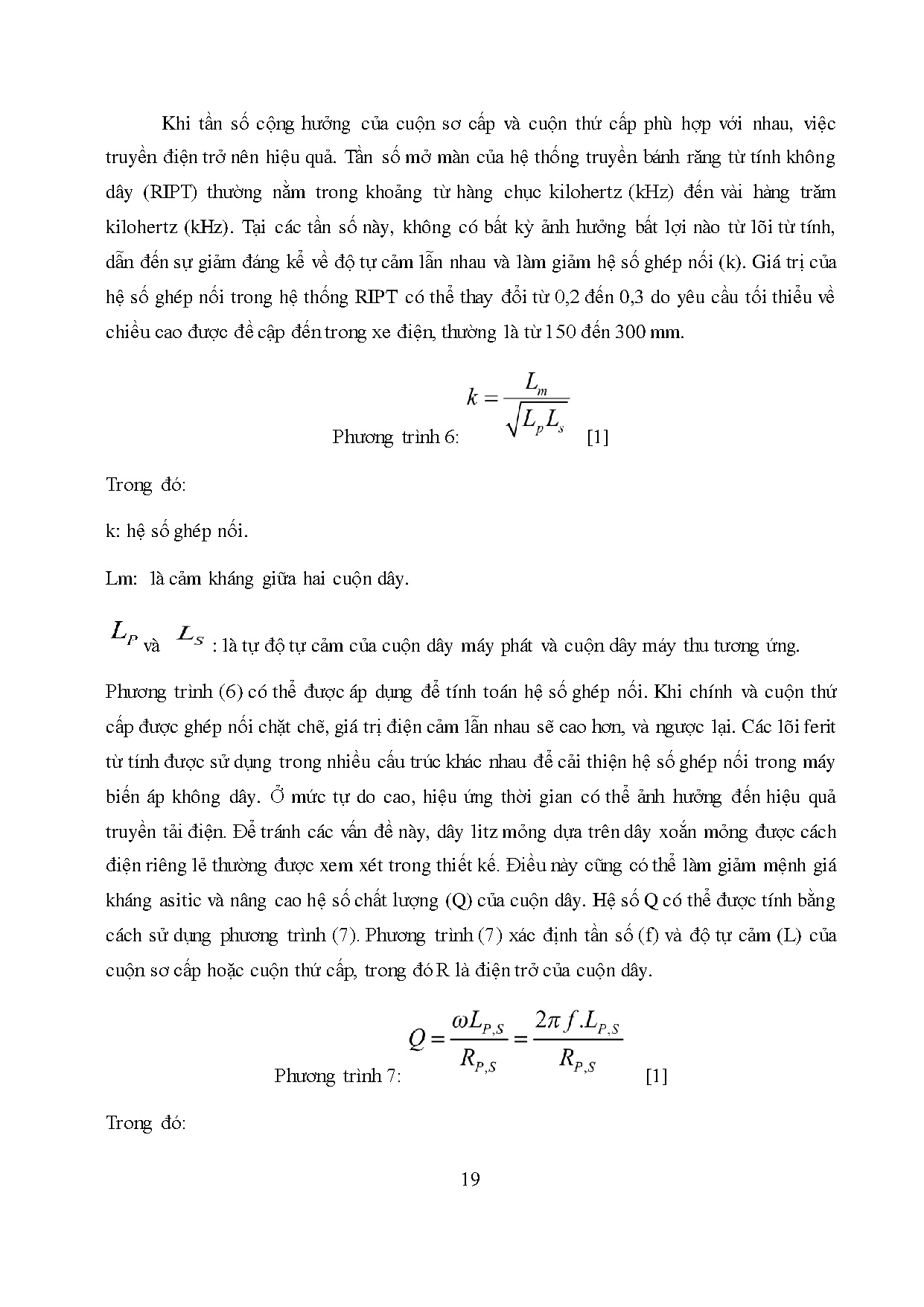 Khi tần số cộng hưởng của cuộn sơ cấp và cuộn thứ cấp phù hợp với nhau, việc truyền điện trở nên hiệu quả. Tần số mở màn của hệ thống truyền bánh răng từ tính không dây (RIPT) thường nằm trong khoảng từ hàng chục kilohertz (kHz) đến vài hàng trăm kilohertz (kHz). Tại các tần số này, không có bất kỳ ảnh hưởng bất lợi nào từ lõi từ tính, dẫn đến sự giảm đáng kể về độ tự cảm lẫn nhau và làm giảm hệ số ghép nối (k). Giá trị của hệ số ghép nối trong hệ thống RIPT có thể thay đổi từ 0,2 đến 0,3 do yêu cầu tối thiểu về chiều cao được đề cập đến trong xe điện, thường là từ 150 đến 300 mm.

Phương trình 6: $k = \frac{L_m}{\sqrt{L_p L_s}}$ [1]

Trong đó:

k: hệ số ghép nối.

Lm: là cảm kháng giữa hai cuộn dây.

$L_P$ và $L_S$ : là tự độ tự cảm của cuộn dây máy phát và cuộn dây máy thu tương ứng.

Phương trình (6) có thể được áp dụng để tính toán hệ số ghép nối. Khi chính và cuộn thứ cấp được ghép nối chặt chẽ, giá trị điện cảm lẫn nhau sẽ cao hơn, và ngược lại. Các lõi ferit từ tính được sử dụng trong nhiều cấu trúc khác nhau để cải thiện hệ số ghép nối trong máy biến áp không dây. Ở mức tự do cao, hiệu ứng thời gian có thể ảnh hưởng đến hiệu quả truyền tải điện. Để tránh các vấn đề này, dây litz mỏng dựa trên dây xoắn mỏng được cách điện riêng lẻ thường được xem xét trong thiết kế. Điều này cũng có thể làm giảm mệnh giá kháng asitic và nâng cao hệ số chất lượng (Q) của cuộn dây. Hệ số Q có thể được tính bằng cách sử dụng phương trình (7). Phương trình (7) xác định tần số (f) và độ tự cảm (L) của cuộn sơ cấp hoặc cuộn thứ cấp, trong đó R là điện trở của cuộn dây.

Phương trình 7: $Q = \frac{\omega L_{P,S}}{R_{P,S}} = \frac{2\pi f.L_{P,S}}{R_{P,S}}$ [1]

Trong đó:

19